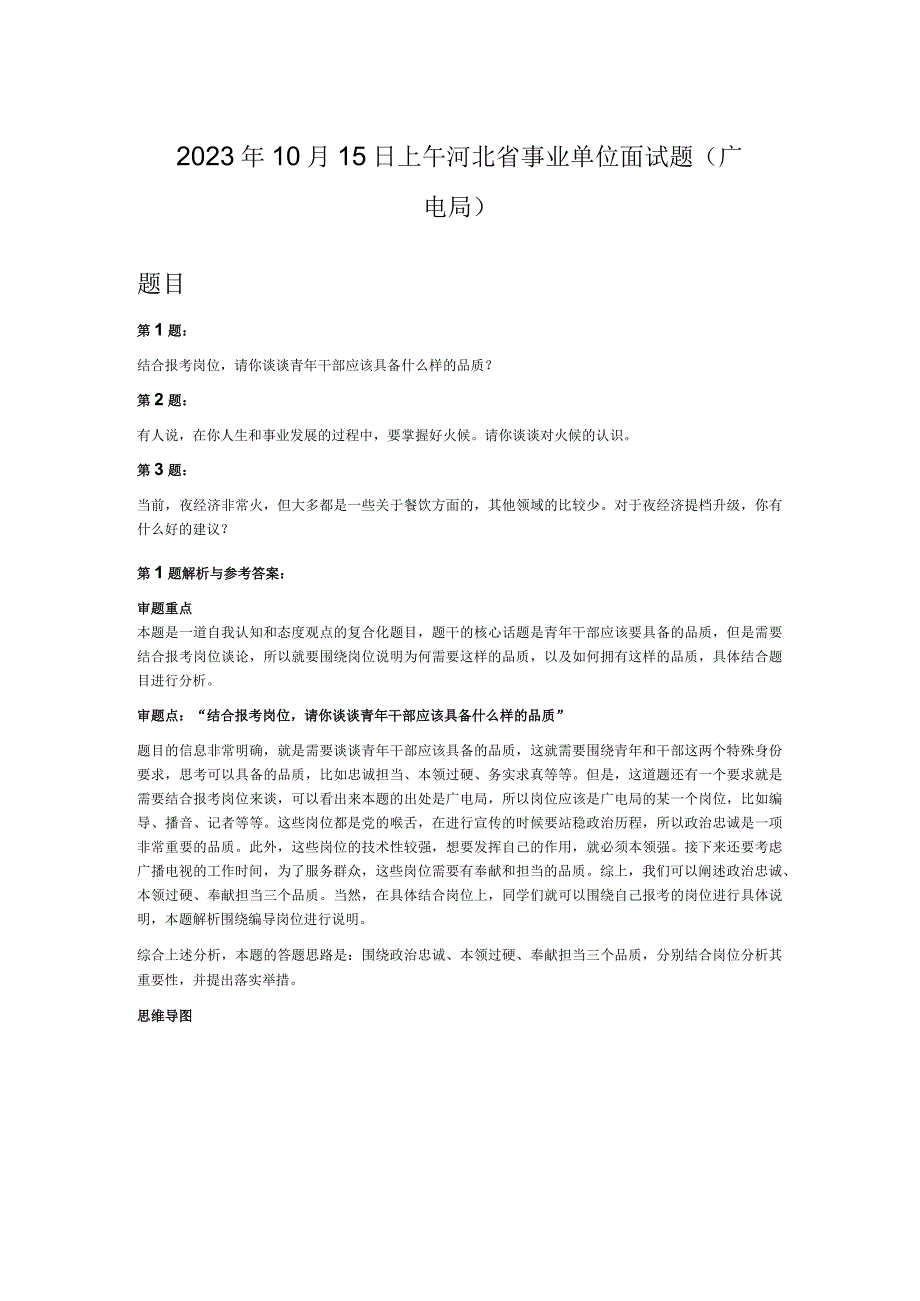 2023年10月15日上午河北省事业单位面试题（广电局）

题目

第1题：

结合报考岗位，请你谈谈青年干部应该具备什么样的品质？

第2题：

有人说，在你人生和事业发展的过程中，要掌握好火候。请你谈谈对火候的认识。

第3题：

当前，夜经济非常火，但大多都是一些关于餐饮方面的，其他领域的比较少。对于夜经济提档升级，你有什么好的建议？

第1题解析与参考答案：

审题重点
本题是一道自我认知和态度观点的复合化题目，题干的核心话题是青年干部应该要具备的品质，但是需要结合报考岗位谈论，所以就要围绕岗位说明为何需要这样的品质，以及如何拥有这样的品质，具体结合题目进行分析。

审题点：“结合报考岗位，请你谈谈青年干部应该具备什么样的品质”

题目的信息非常明确，就是需要谈谈青年干部应该具备的品质，这就需要围绕青年和干部这两个特殊身份要求，思考可以具备的品质，比如忠诚担当、本领过硬、务实求真等等。但是，这道题还有一个要求就是需要结合报考岗位来谈，可以看出来本题的出处是广电局，所以岗位应该是广电局的某一个岗位，比如编导、播音、记者等等。这些岗位都是党的喉舌，在进行宣传的时候要站稳政治历程，所以政治忠诚是一项非常重要的品质。此外，这些岗位的技术性较强，想要发挥自己的作用，就必须本领强。接下来还要考虑广播电视的工作时间，为了服务群众，这些岗位需要有奉献和担当的品质。综上，我们可以阐述政治忠诚、本领过硬、奉献担当三个品质。当然，在具体结合岗位上，同学们就可以围绕自己报考的岗位进行具体说明，本题解析围绕编导岗位进行说明。

综合上述分析，本题的答题思路是：围绕政治忠诚、本领过硬、奉献担当三个品质，分别结合岗位分析其重要性，并提出落实举措。

思维导图